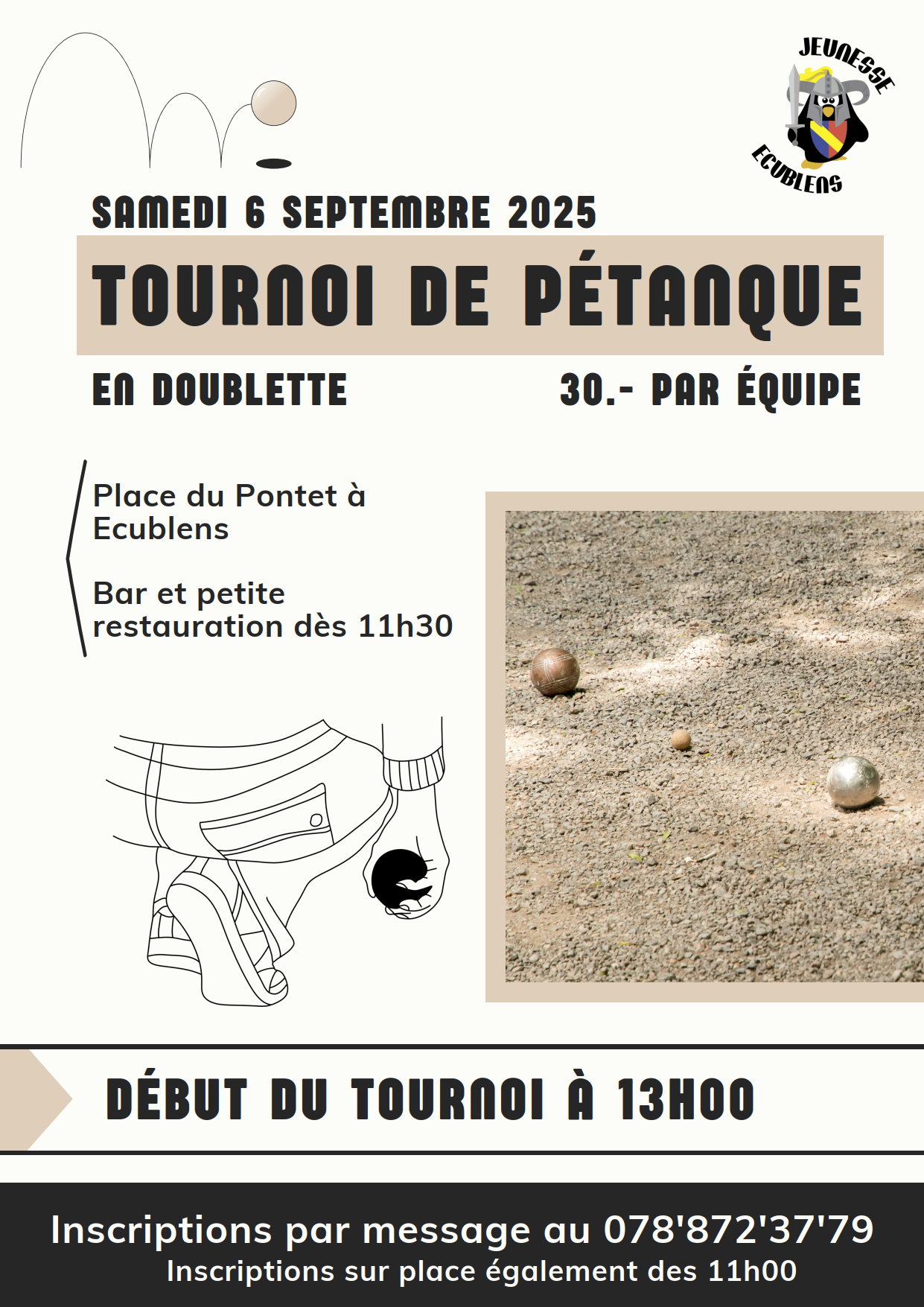 JEUNESSE
ECUBLENS

SAMEDI 6 SEPTEMBRE 2025

TOURNOI DE PÉTANQUE

EN DOUBLETTE

30.- PAR ÉQUIPE

Place du Pontet à Ecublens

Bar et petite restauration dès 11h30

DÉBUT DU TOURNOI À 13H00

Inscriptions par message au 078'872'37'79
Inscriptions sur place également des 11h00